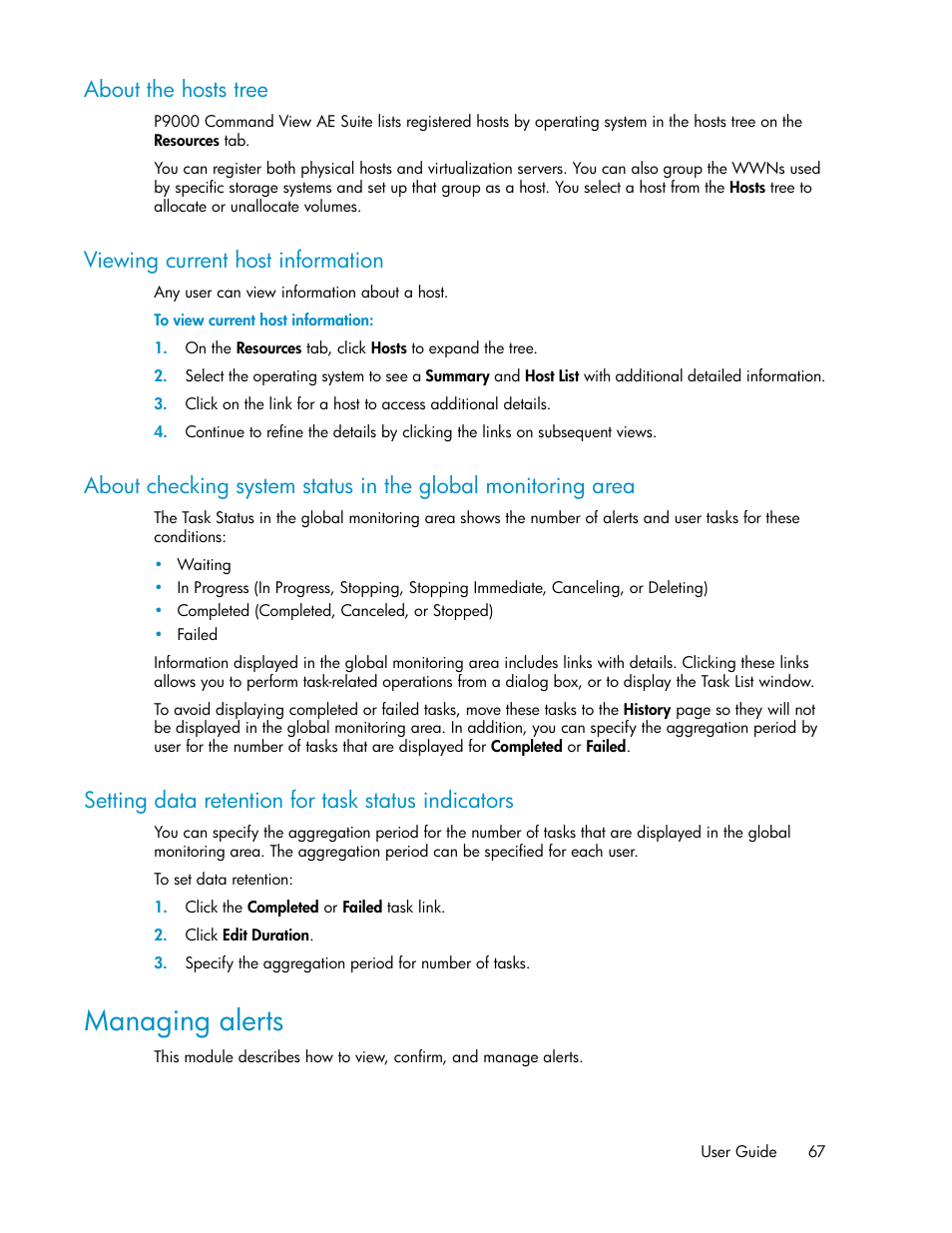 About the hosts tree

P9000 Command View AE Suite lists registered hosts by operating system in the hosts tree on the Resources tab.

You can register both physical hosts and virtualization servers. You can also group the WWNs used by specific storage systems and set up that group as a host. You select a host from the Hosts tree to allocate or unallocate volumes.

Viewing current host information

Any user can view information about a host.

To view current host information:

1. On the Resources tab, click Hosts to expand the tree.
2. Select the operating system to see a Summary and Host List with additional detailed information.
3. Click on the link for a host to access additional details.
4. Continue to refine the details by clicking the links on subsequent views.

About checking system status in the global monitoring area

The Task Status in the global monitoring area shows the number of alerts and user tasks for these conditions:

• Waiting
• In Progress (In Progress, Stopping, Stopping Immediate, Canceling, or Deleting)
• Completed (Completed, Canceled, or Stopped)
• Failed

Information displayed in the global monitoring area includes links with details. Clicking these links allows you to perform task-related operations from a dialog box, or to display the Task List window.

To avoid displaying completed or failed tasks, move these tasks to the History page so they will not be displayed in the global monitoring area. In addition, you can specify the aggregation period by user for the number of tasks that are displayed for Completed or Failed.

Setting data retention for task status indicators

You can specify the aggregation period for the number of tasks that are displayed in the global monitoring area. The aggregation period can be specified for each user.

To set data retention:

1. Click the Completed or Failed task link.
2. Click Edit Duration.
3. Specify the aggregation period for number of tasks.

Managing alerts

This module describes how to view, confirm, and manage alerts.

User Guide 67